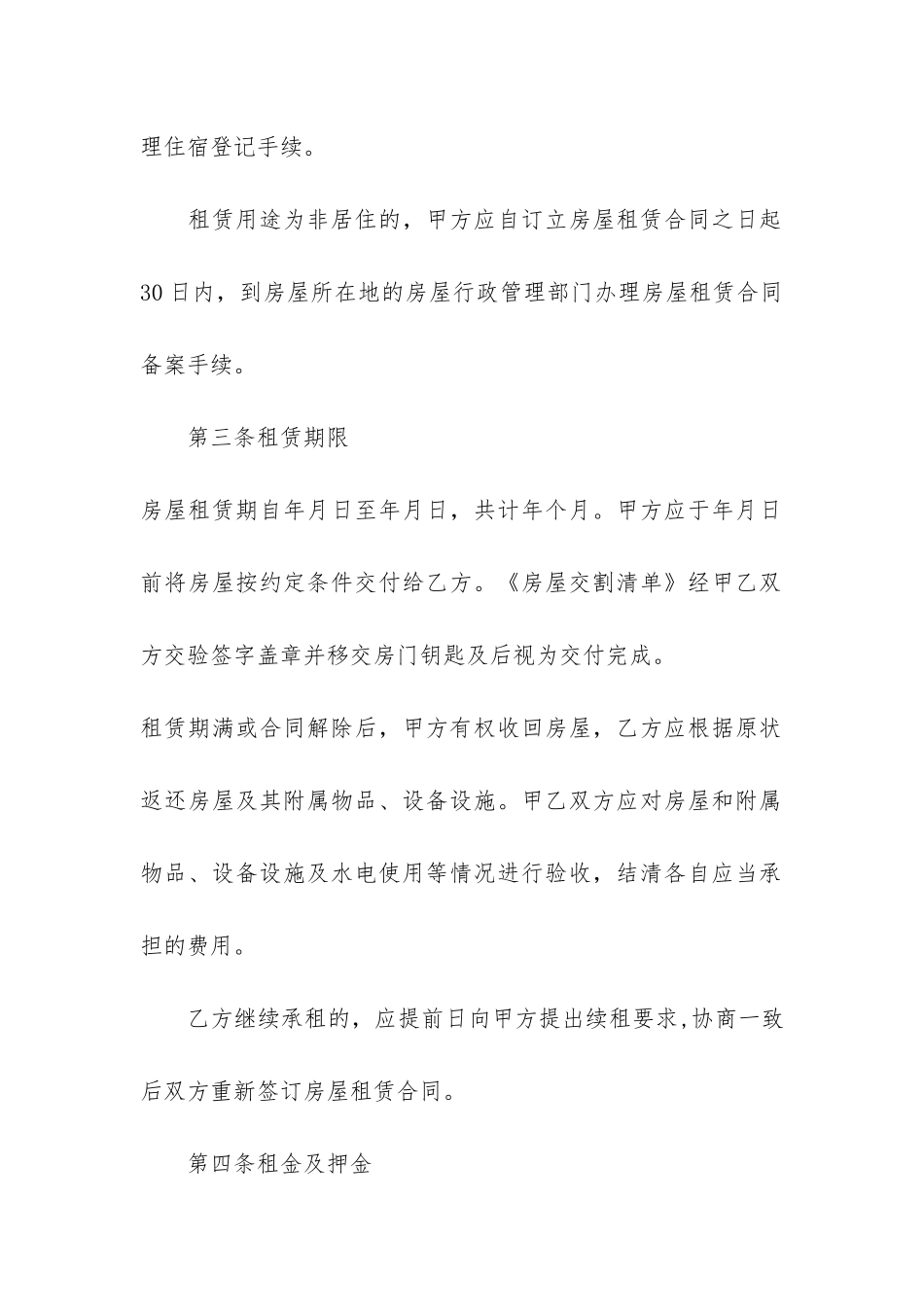 理住宿登记手续。

租赁用途为非居住的，甲方应自订立房屋租赁合同之日起30日内，到房屋所在地的房屋行政管理部门办理房屋租赁合同备案手续。

第三条租赁期限

房屋租赁期自年月日至年月日，共计年个月。甲方应于年月日前将房屋按约定条件交付给乙方。《房屋交割清单》经甲乙双方交验签字盖章并移交房门钥匙及后视为交付完成。

租赁期满或合同解除后，甲方有权收回房屋，乙方应根据原状返还房屋及其附属物品、设备设施。甲乙双方应对房屋和附属物品、设备设施及水电使用等情况进行验收，结清各自应当承担的费用。

乙方继续承租的，应提前日向甲方提出续租要求,协商一致后双方重新签订房屋租赁合同。

第四条租金及押金